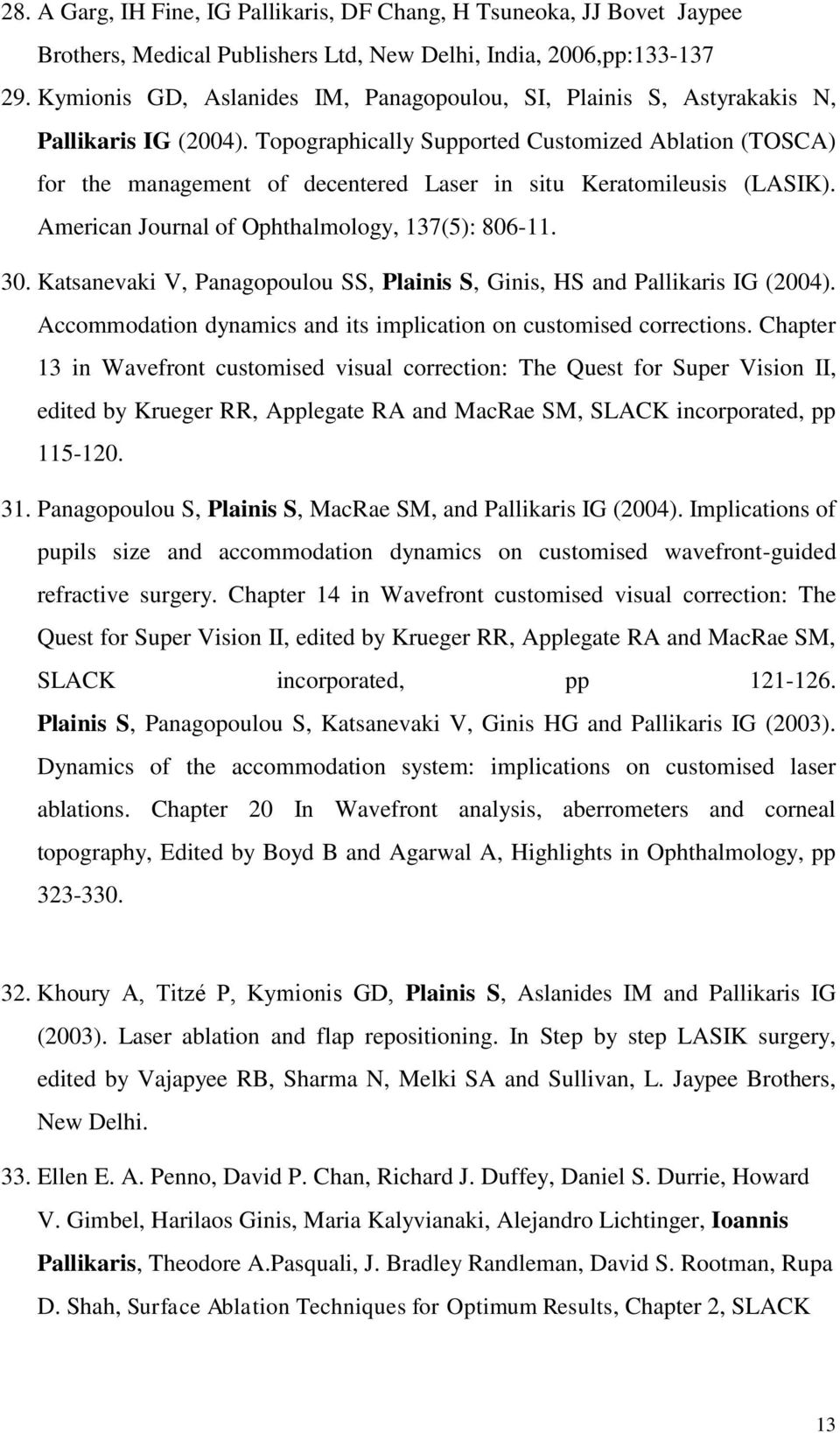 28. A Garg, IH Fine, IG Pallikaris, DF Chang, H Tsuneoka, JJ Bovet Jaypee Brothers, Medical Publishers Ltd, New Delhi, India, 2006,pp:133-137

29. Kymionis GD, Aslanides IM, Panagopoulou, SI, Plainis S, Astyrakakis N, Pallikaris IG (2004). Topographically Supported Customized Ablation (TOSCA) for the management of decentered Laser in situ Keratomileusis (LASIK). American Journal of Ophthalmology, 137(5): 806-11.

30. Katsanevaki V, Panagopoulou SS, Plainis S, Ginis, HS and Pallikaris IG (2004). Accommodation dynamics and its implication on customised corrections. Chapter 13 in Wavefront customised visual correction: The Quest for Super Vision II, edited by Krueger RR, Applegate RA and MacRae SM, SLACK incorporated, pp 115-120.

31. Panagopoulou S, Plainis S, MacRae SM, and Pallikaris IG (2004). Implications of pupils size and accommodation dynamics on customised wavefront-guided refractive surgery. Chapter 14 in Wavefront customised visual correction: The Quest for Super Vision II, edited by Krueger RR, Applegate RA and MacRae SM, SLACK incorporated, pp 121-126. Plainis S, Panagopoulou S, Katsanevaki V, Ginis HG and Pallikaris IG (2003). Dynamics of the accommodation system: implications on customised laser ablations. Chapter 20 In Wavefront analysis, aberrometers and corneal topography, Edited by Boyd B and Agarwal A, Highlights in Ophthalmology, pp 323-330.

32. Khoury A, Titzé P, Kymionis GD, Plainis S, Aslanides IM and Pallikaris IG (2003). Laser ablation and flap repositioning. In Step by step LASIK surgery, edited by Vajapyee RB, Sharma N, Melki SA and Sullivan, L. Jaypee Brothers, New Delhi.

33. Ellen E. A. Penno, David P. Chan, Richard J. Duffey, Daniel S. Durrie, Howard V. Gimbel, Harilaos Ginis, Maria Kalyvianaki, Alejandro Lichtinger, Ioannis Pallikaris, Theodore A.Pasquali, J. Bradley Randleman, David S. Rootman, Rupa D. Shah, Surface Ablation Techniques for Optimum Results, Chapter 2, SLACK

13